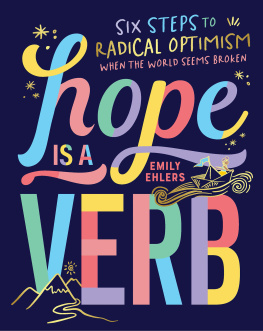 SIX STEPS TO RADICAL OPTIMISM WHEN THE WORLD SEEMS BROKEN

hope IS A VERB

EMILY EHLERS